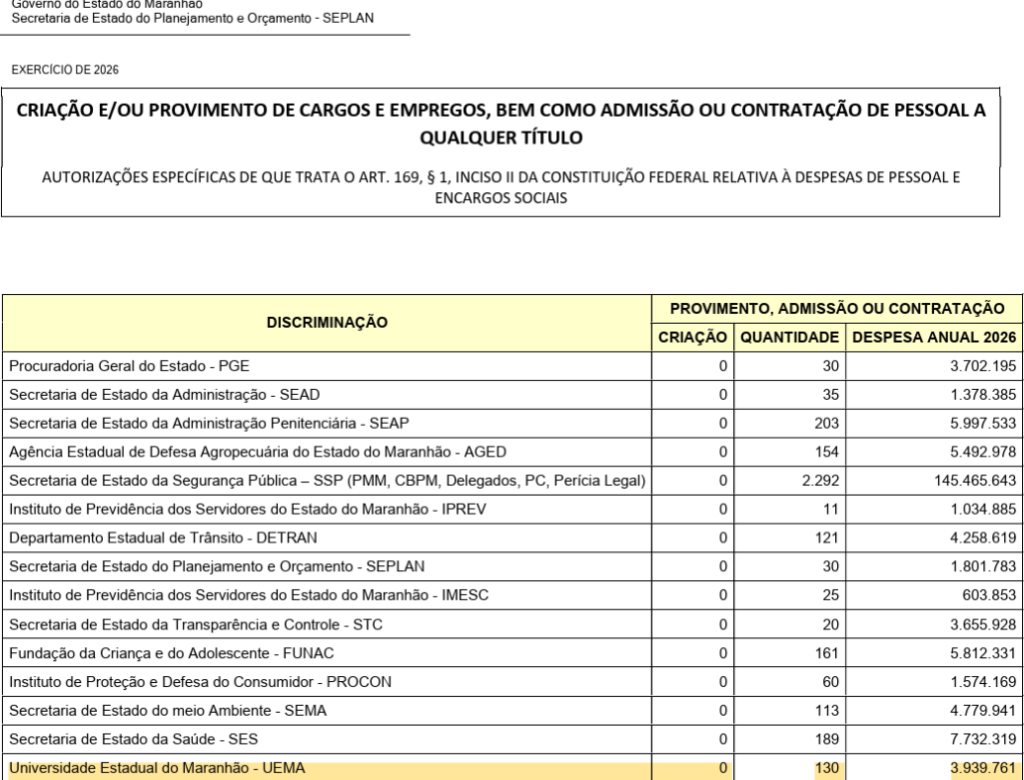 Governo do Estado do Maranhão
Secretaria de Estado do Planejamento e Orçamento - SEPLAN

EXERCÍCIO DE 2026

CRIAÇÃO E/OU PROVIMENTO DE CARGOS E EMPREGOS, BEM COMO ADMISSÃO OU CONTRATAÇÃO DE PESSOAL A QUALQUER TÍTULO

AUTORIZAÇÕES ESPECÍFICAS DE QUE TRATA O ART. 169, § 1, INCISO II DA CONSTITUIÇÃO FEDERAL RELATIVA À DESPESAS DE PESSOAL E ENCARGOS SOCIAIS

| DISCRIMINAÇÃO | PROVIMENTO, ADMISSÃO OU CONTRATAÇÃO | | |
|---|---|---|---|
| | CRIAÇÃO | QUANTIDADE | DESPESA ANUAL 2026 |
| Procuradoria Geral do Estado - PGE | 0 | 30 | 3.702.195 |
| Secretaria de Estado da Administração - SEAD | 0 | 35 | 1.378.385 |
| Secretaria de Estado da Administração Penitenciária - SEAP | 0 | 203 | 5.997.533 |
| Agência Estadual de Defesa Agropecuária do Estado do Maranhão - AGED | 0 | 154 | 5.492.978 |
| Secretaria de Estado da Segurança Pública – SSP (PMM, CBPM, Delegados, PC, Perícia Legal) | 0 | 2.292 | 145.465.643 |
| Instituto de Previdência dos Servidores do Estado do Maranhão - IPREV | 0 | 11 | 1.034.885 |
| Departamento Estadual de Trânsito - DETRAN | 0 | 121 | 4.258.619 |
| Secretaria de Estado do Planejamento e Orçamento - SEPLAN | 0 | 30 | 1.801.783 |
| Instituto de Previdência dos Servidores do Estado do Maranhão - IMESC | 0 | 25 | 603.853 |
| Secretaria de Estado da Transparência e Controle - STC | 0 | 20 | 3.655.928 |
| Fundação da Criança e do Adolescente - FUNAC | 0 | 161 | 5.812.331 |
| Instituto de Proteção e Defesa do Consumidor - PROCON | 0 | 60 | 1.574.169 |
| Secretaria de Estado do meio Ambiente - SEMA | 0 | 113 | 4.779.941 |
| Secretaria de Estado da Saúde - SES | 0 | 189 | 7.732.319 |
| Universidade Estadual do Maranhão - UEMA | 0 | 130 | 3.939.761 |